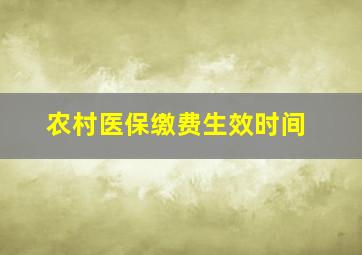 农村医保缴费生效时间